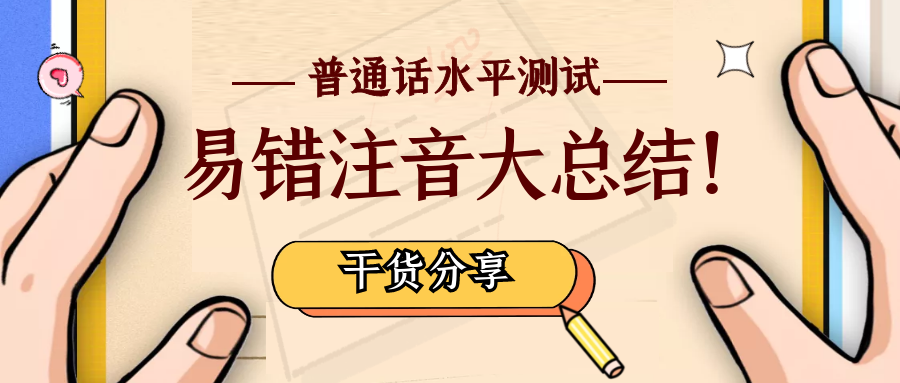 —— 普通话水平测试——

易错注音大总结！

干货分享